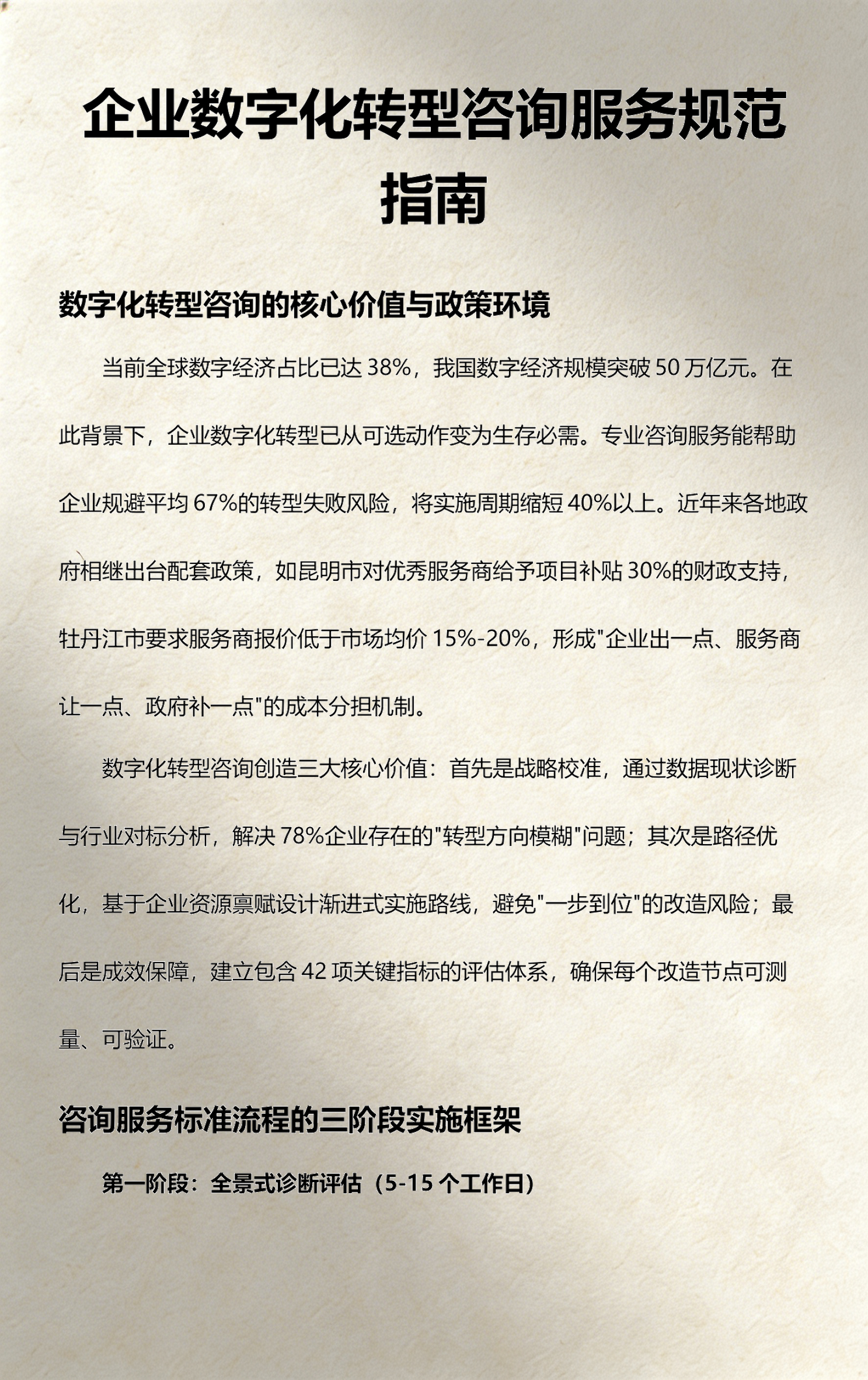 企业数字化转型咨询服务规范指南

数字化转型咨询的核心价值与政策环境

当前全球数字经济占比已达 38%，我国数字经济规模突破 50 万亿元。在此背景下，企业数字化转型已从可选动作变为生存必需。专业咨询服务能帮助企业规避平均 67%的转型失败风险，将实施周期缩短 40%以上。近年来各地政府相继出台配套政策，如昆明市对优秀服务商给予项目补贴 30%的财政支持，牡丹江市要求服务商报价低于市场均价 15%-20%，形成"企业出一点、服务商让一点、政府补一点"的成本分担机制。

数字化转型咨询创造三大核心价值：首先是战略校准，通过数据现状诊断与行业对标分析，解决 78%企业存在的"转型方向模糊"问题；其次是路径优化，基于企业资源禀赋设计渐进式实施路线，避免"一步到位"的改造风险；最后是成效保障，建立包含 42 项关键指标的评估体系，确保每个改造节点可测量、可验证。

咨询服务标准流程的三阶段实施框架

第一阶段：全景式诊断评估（5-15 个工作日）